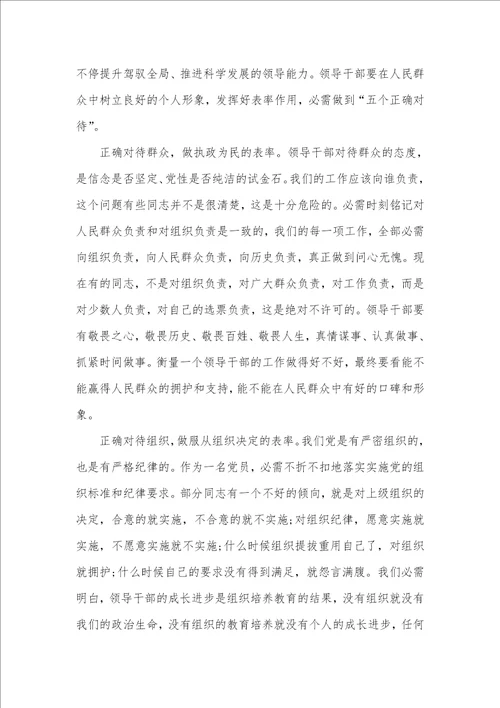 不停提升驾驭全局、推进科学发展的领导能力。领导干部要在人民群众中树立良好的个人形象，发挥好表率作用，必需做到“五个正确对待”。

正确对待群众，做执政为民的表率。领导干部对待群众的态度，是信念是否坚定、党性是否纯洁的试金石。我们的工作应该向谁负责，这个问题有些同志并不是很清楚，这是十分危险的。必需时刻铭记对人民群众负责和对组织负责是一致的，我们的每一项工作，全部必需向组织负责，向人民群众负责，向历史负责，真正做到问心无愧。现在有的同志，不是对组织负责，对广大群众负责，对工作负责，而是对少数人负责，对自己的选票负责，这是绝对不许可的。领导干部要有敬畏之心，敬畏历史、敬畏百姓、敬畏人生，真情谋事、认真做事、抓紧时间做事。衡量一个领导干部的工作做得好不好，最终要看能不能赢得人民群众的拥护和支持，能不能在人民群众中有好的口碑和形象。

正确对待组织，做服从组织决定的表率。我们党是有严密组织的，也是有严格纪律的。作为一名党员，必需不折不扣地落实实施党的组织标准和纪律要求。部分同志有一个不好的倾向，就是对上级组织的决定，合意的就实施，不合意的就不实施;对组织纪律，愿意实施就实施，不愿意实施就不实施;什么时候组织提拔重用自己了，对组织就拥护;什么时候自己的要求没有得到满足，就怨言满腹。我们必需明白，领导干部的成长进步是组织培养教育的结果，没有组织就没有我们的政治生命，没有组织的教育培养就没有个人的成长进步，任何